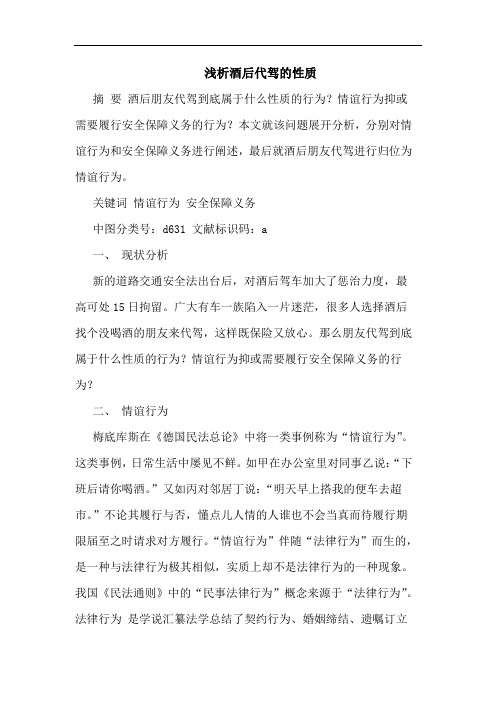 浅析酒后代驾的性质

摘 要 酒后朋友代驾到底属于什么性质的行为？情谊行为抑或需要履行安全保障义务的行为？本文就该问题展开分析，分别对情谊行为和安全保障义务进行阐述，最后就酒后朋友代驾进行归位为情谊行为。

关键词 情谊行为 安全保障义务

中图分类号：d631 文献标识码：a

一、 现状分析

新的道路交通安全法出台后，对酒后驾车加大了惩治力度，最高可处15日拘留。广大有车一族陷入一片迷茫，很多人选择酒后找个没喝酒的朋友来代驾，这样既保险又放心。那么朋友代驾到底属于什么性质的行为？情谊行为抑或需要履行安全保障义务的行为？

二、 情谊行为

梅底库斯在《德国民法总论》中将一类事例称为“情谊行为”。这类事例，日常生活中屡见不鲜。如甲在办公室里对同事乙说：“下班后请你喝酒。”又如丙对邻居丁说：“明天早上搭我的便车去超市。”不论其履行与否，懂点儿人情的人谁也不会当真而待履行期限届至之时请求对方履行。“情谊行为”伴随“法律行为”而生的，是一种与法律行为极其相似，实质上却不是法律行为的一种现象。我国《民法通则》中的“民事法律行为”概念来源于“法律行为”。法律行为 是学说汇纂法学总结了契约行为、婚姻缔结、遗嘱订立